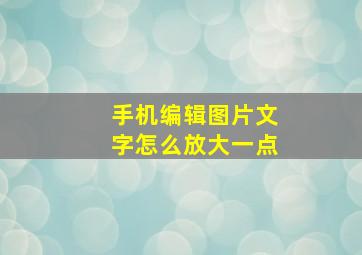 手机编辑图片文字怎么放大一点